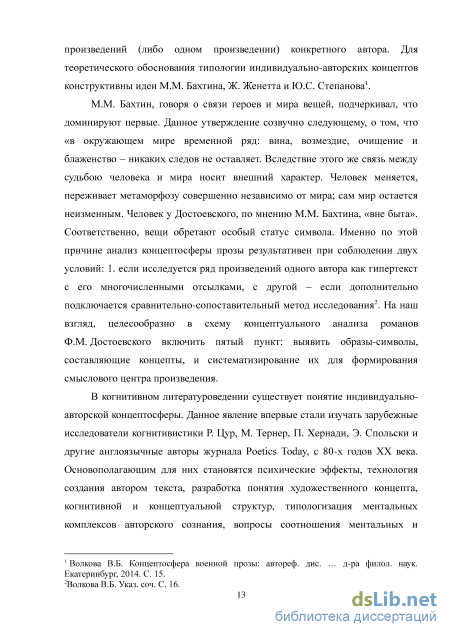 произведений (либо одном произведении) конкретного автора. Для теоретического обоснования типологии индивидуально-авторских концептов конструктивны идеи М.М. Бахтина, Ж. Женетта и Ю.С. Степанова$^1$.

М.М. Бахтин, говоря о связи героев и мира вещей, подчеркивал, что доминируют первые. Данное утверждение созвучно следующему, о том, что «в окружающем мире временной ряд: вина, возмездие, очищение и блаженство – никаких следов не оставляет. Вследствие этого же связь между судьбою человека и мира носит внешний характер. Человек меняется, переживает метаморфозу совершенно независимо от мира; сам мир остается неизменным. Человек у Достоевского, по мнению М.М. Бахтина, «вне быта». Соответственно, вещи обретают особый статус символа. Именно по этой причине анализ концептосферы прозы результативен при соблюдении двух условий: 1. если исследуется ряд произведений одного автора как гипертекст с его многочисленными отсылками, с другой – если дополнительно подключается сравнительно-сопоставительный метод исследования$^2$. На наш взгляд, целесообразно в схему концептуального анализа романов Ф.М. Достоевского включить пятый пункт: выявить образы-символы, составляющие концепты, и систематизирование их для формирования смыслового центра произведения.

В когнитивном литературоведении существует понятие индивидуально-авторской концептосферы. Данное явление впервые стали изучать зарубежные исследователи когнитивистики Р. Цур, М. Тернер, П. Хернади, Э. Спольски и другие англоязычные авторы журнала Poetics Today, с 80-х годов XX века. Основополагающим для них становятся психические эффекты, технология создания автором текста, разработка понятия художественного концепта, когнитивной и концептуальной структур, типологизация ментальных комплексов авторского сознания, вопросы соотношения ментальных и

$^1$ Волкова В.Б. Концептосфера военной прозы: автореф. дис. … д-ра филол. наук. Екатеринбург, 2014. С. 15.
$^2$Волкова В.Б. Указ. соч. С. 16.

13

dsLib.net
библиотека диссертаций